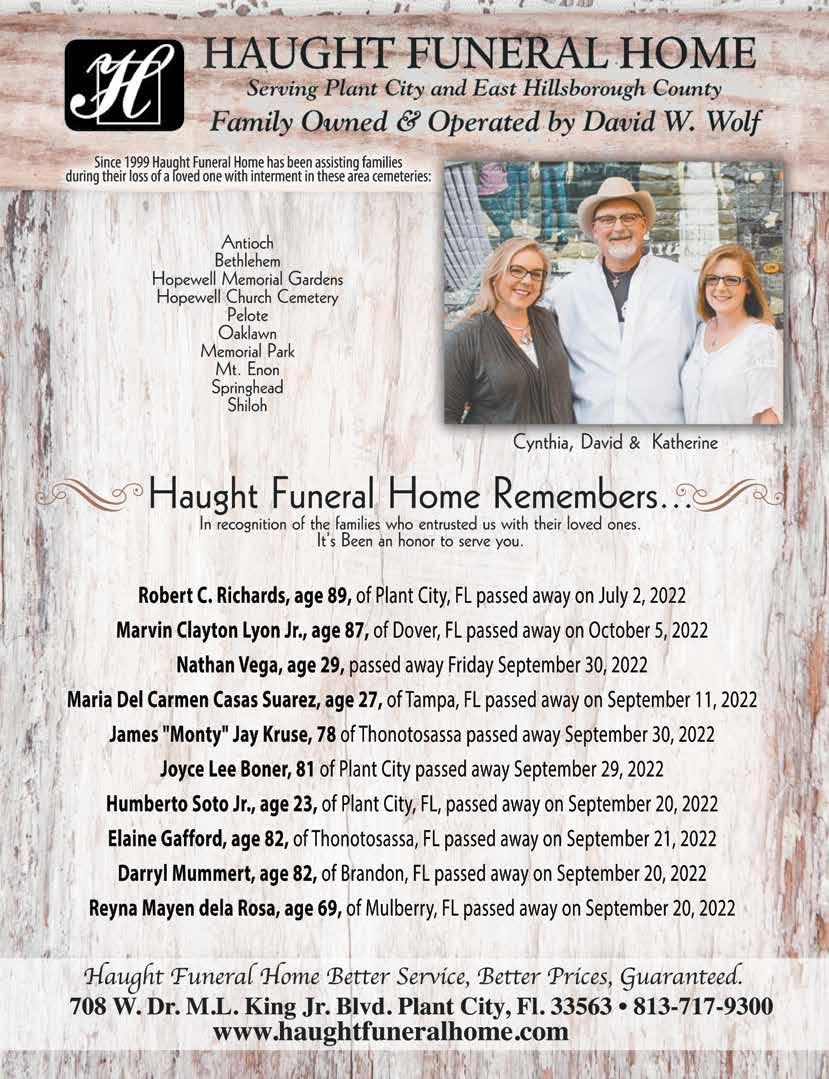 H

HAUGHT FUNERAL HOME
Serving Plant City and East Hillsborough County
Family Owned & Operated by David W. Wolf

Since 1999 Haught Funeral Home has been assisting families during their loss of a loved one with interment in these area cemeteries:

Antioch
Bethlehem
Hopewell Memorial Gardens
Hopewell Church Cemetery
Pelote
Oaklawn
Memorial Park
Mt. Enon
Springhead
Shiloh

Cynthia, David & Katherine

Haught Funeral Home Remembers...
In recognition of the families who entrusted us with their loved ones.
It's Been an honor to serve you.

Robert C. Richards, age 89, of Plant City, FL passed away on July 2, 2022
Marvin Clayton Lyon Jr., age 87, of Dover, FL passed away on October 5, 2022
Nathan Vega, age 29, passed away Friday September 30, 2022
Maria Del Carmen Casas Suarez, age 27, of Tampa, FL passed away on September 11, 2022
James "Monty" Jay Kruse, 78 of Thonotosassa passed away September 30, 2022
Joyce Lee Boner, 81 of Plant City passed away September 29, 2022
Humberto Soto Jr., age 23, of Plant City, FL, passed away on September 20, 2022
Elaine Gafford, age 82, of Thonotosassa, FL passed away on September 21, 2022
Darryl Mummert, age 82, of Brandon, FL passed away on September 20, 2022
Reyna Mayen dela Rosa, age 69, of Mulberry, FL passed away on September 20, 2022

Haught Funeral Home Better Service, Better Prices, Guaranteed.
708 W. Dr. M.L. King Jr. Blvd. Plant City, Fl. 33563 • 813-717-9300
www.haughtfuneralhome.com